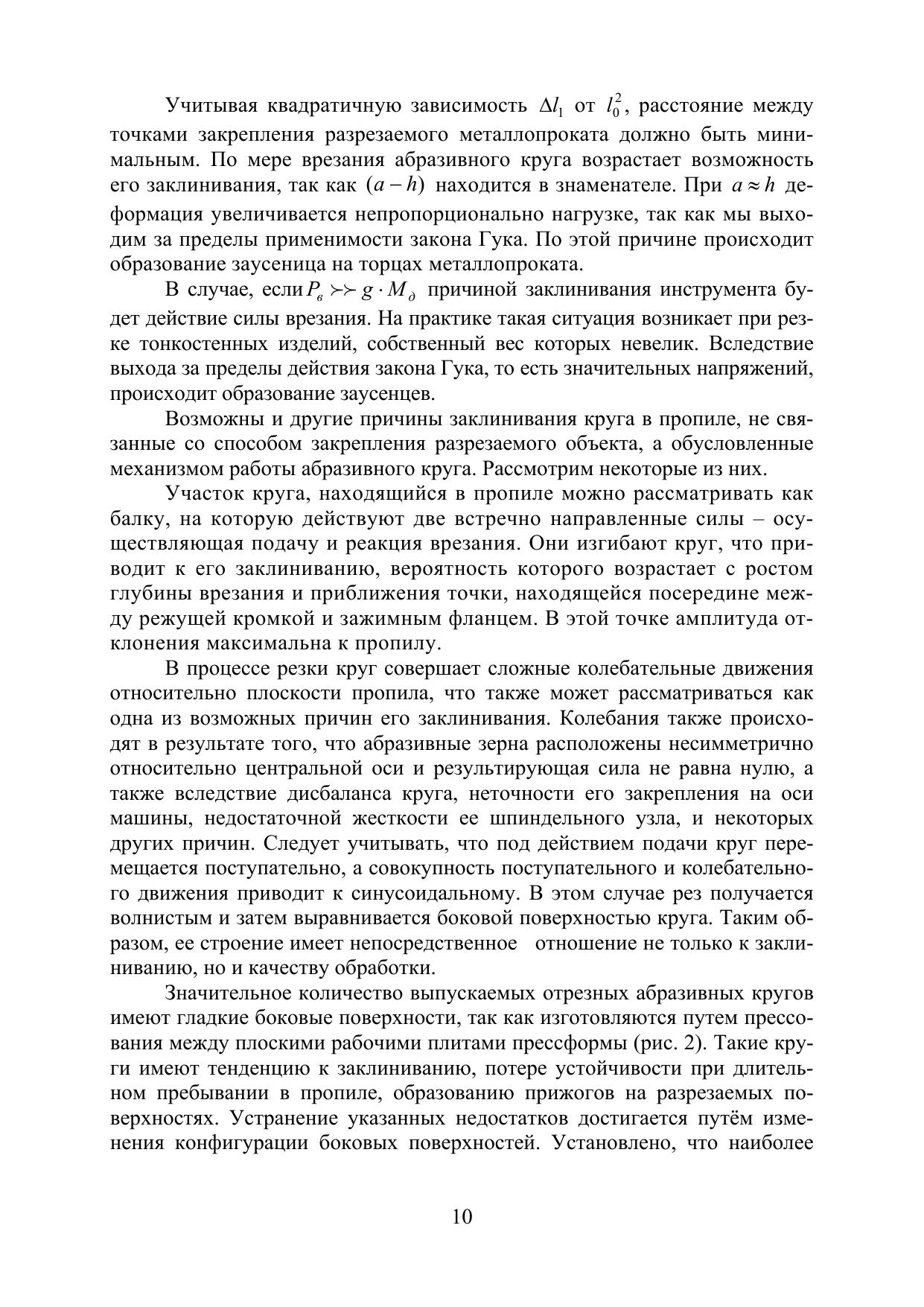 Учитывая квадратичную зависимость $\Delta l_1$ от $l_0^2$, расстояние между точками закрепления разрезаемого металлопроката должно быть минимальным. По мере врезания абразивного круга возрастает возможность его заклинивания, так как $(a-h)$ находится в знаменателе. При $a \approx h$ деформация увеличивается непропорционально нагрузке, так как мы выходим за пределы применимости закона Гука. По этой причине происходит образование заусеница на торцах металлопроката.

В случае, если $P_в \succ\succ g \cdot M_д$ причиной заклинивания инструмента будет действие силы врезания. На практике такая ситуация возникает при резке тонкостенных изделий, собственный вес которых невелик. Вследствие выхода за пределы действия закона Гука, то есть значительных напряжений, происходит образование заусенцев.

Возможны и другие причины заклинивания круга в пропиле, не связанные со способом закрепления разрезаемого объекта, а обусловленные механизмом работы абразивного круга. Рассмотрим некоторые из них.

Участок круга, находящийся в пропиле можно рассматривать как балку, на которую действуют две встречно направленные силы – осуществляющая подачу и реакция врезания. Они изгибают круг, что приводит к его заклиниванию, вероятность которого возрастает с ростом глубины врезания и приближения точки, находящейся посередине между режущей кромкой и зажимным фланцем. В этой точке амплитуда отклонения максимальна к пропилу.

В процессе резки круг совершает сложные колебательные движения относительно плоскости пропила, что также может рассматриваться как одна из возможных причин его заклинивания. Колебания также происходят в результате того, что абразивные зерна расположены несимметрично относительно центральной оси и результирующая сила не равна нулю, а также вследствие дисбаланса круга, неточности его закрепления на оси машины, недостаточной жесткости ее шпиндельного узла, и некоторых других причин. Следует учитывать, что под действием подачи круг перемещается поступательно, а совокупность поступательного и колебательного движения приводит к синусоидальному. В этом случае рез получается волнистым и затем выравнивается боковой поверхностью круга. Таким образом, ее строение имеет непосредственное отношение не только к заклиниванию, но и качеству обработки.

Значительное количество выпускаемых отрезных абразивных кругов имеют гладкие боковые поверхности, так как изготовляются путем прессования между плоскими рабочими плитами прессформы (рис. 2). Такие круги имеют тенденцию к заклиниванию, потере устойчивости при длительном пребывании в пропиле, образованию прижогов на разрезаемых поверхностях. Устранение указанных недостатков достигается путём изменения конфигурации боковых поверхностей. Установлено, что наиболее

10